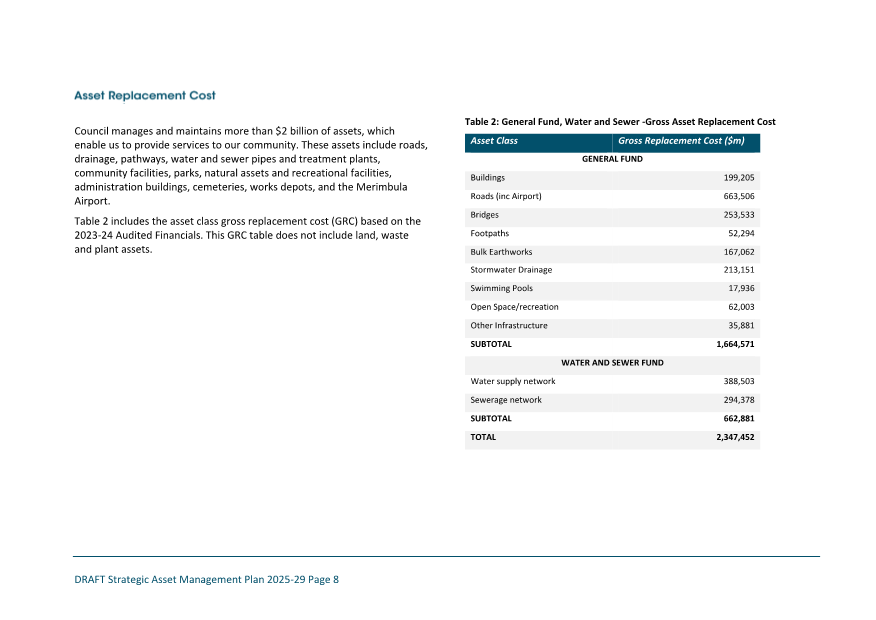 Asset Replacement Cost

Council manages and maintains more than $2 billion of assets, which enable us to provide services to our community. These assets include roads, drainage, pathways, water and sewer pipes and treatment plants, community facilities, parks, natural assets and recreational facilities, administration buildings, cemeteries, works depots, and the Merimbula Airport.

Table 2 includes the asset class gross replacement cost (GRC) based on the 2023-24 Audited Financials. This GRC table does not include land, waste and plant assets.

Table 2: General Fund, Water and Sewer -Gross Asset Replacement Cost

| Asset Class | Gross Replacement Cost ($m) |
|---|---|
| GENERAL FUND | |
| Buildings | 199,205 |
| Roads (inc Airport) | 663,506 |
| Bridges | 253,533 |
| Footpaths | 52,294 |
| Bulk Earthworks | 167,062 |
| Stormwater Drainage | 213,151 |
| Swimming Pools | 17,936 |
| Open Space/recreation | 62,003 |
| Other Infrastructure | 35,881 |
| SUBTOTAL | 1,664,571 |
| WATER AND SEWER FUND | |
| Water supply network | 388,503 |
| Sewerage network | 294,378 |
| SUBTOTAL | 662,881 |
| TOTAL | 2,347,452 |

DRAFT Strategic Asset Management Plan 2025-29 Page 8